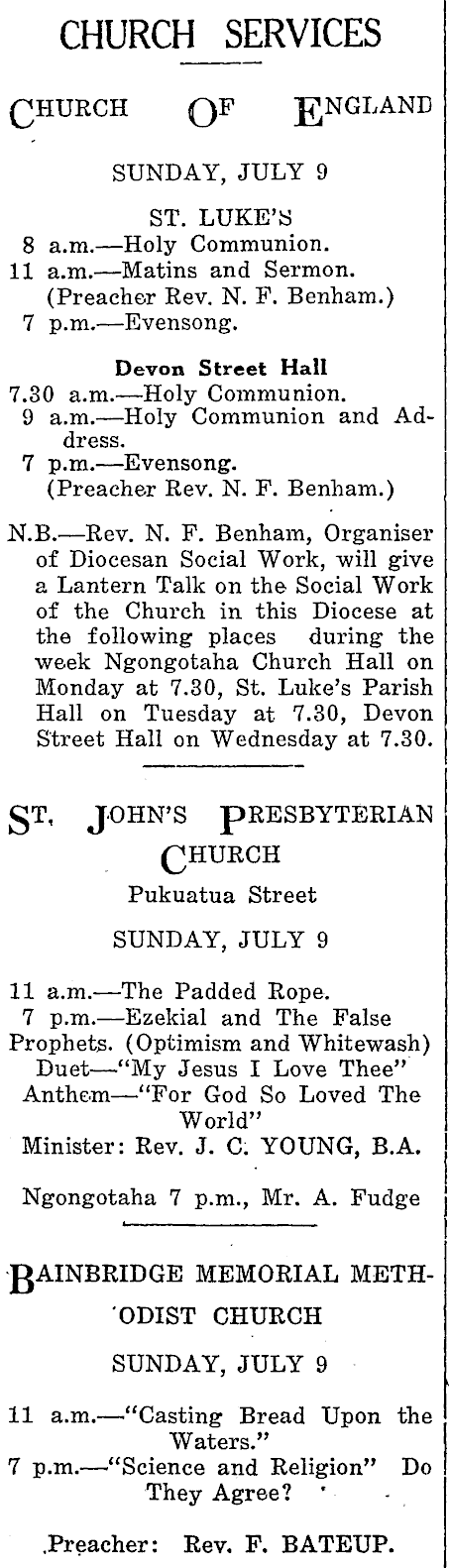 CHURCH SERVICES

CHURCH OF ENGLAND

SUNDAY, JULY 9

ST. LUKE'S
8 a.m.—Holy Communion.
11 a.m.—Matins and Sermon. (Preacher Rev. N. F. Benham.)
7 p.m.—Evensong.

Devon Street Hall
7.30 a.m.—Holy Communion.
9 a.m.—Holy Communion and Address.
7 p.m.—Evensong. (Preacher Rev. N. F. Benham.)

N.B.—Rev. N. F. Benham, Organiser of Diocesan Social Work, will give a Lantern Talk on the Social Work of the Church in this Diocese at the following places during the week Ngongotaha Church Hall on Monday at 7.30, St. Luke's Parish Hall on Tuesday at 7.30, Devon Street Hall on Wednesday at 7.30.

ST. JOHN'S PRESBYTERIAN CHURCH
Pukuatua Street

SUNDAY, JULY 9

11 a.m.—The Padded Rope.
7 p.m.—Ezekial and The False Prophets. (Optimism and Whitewash)
Duet—"My Jesus I Love Thee"
Anthem—"For God So Loved The World"
Minister: Rev. J. C. YOUNG, B.A.

Ngongotaha 7 p.m., Mr. A. Fudge

BAINBRIDGE MEMORIAL METHODIST CHURCH

SUNDAY, JULY 9

11 a.m.—"Casting Bread Upon the Waters."
7 p.m.—"Science and Religion" Do They Agree?

Preacher: Rev. F. BATEUP.